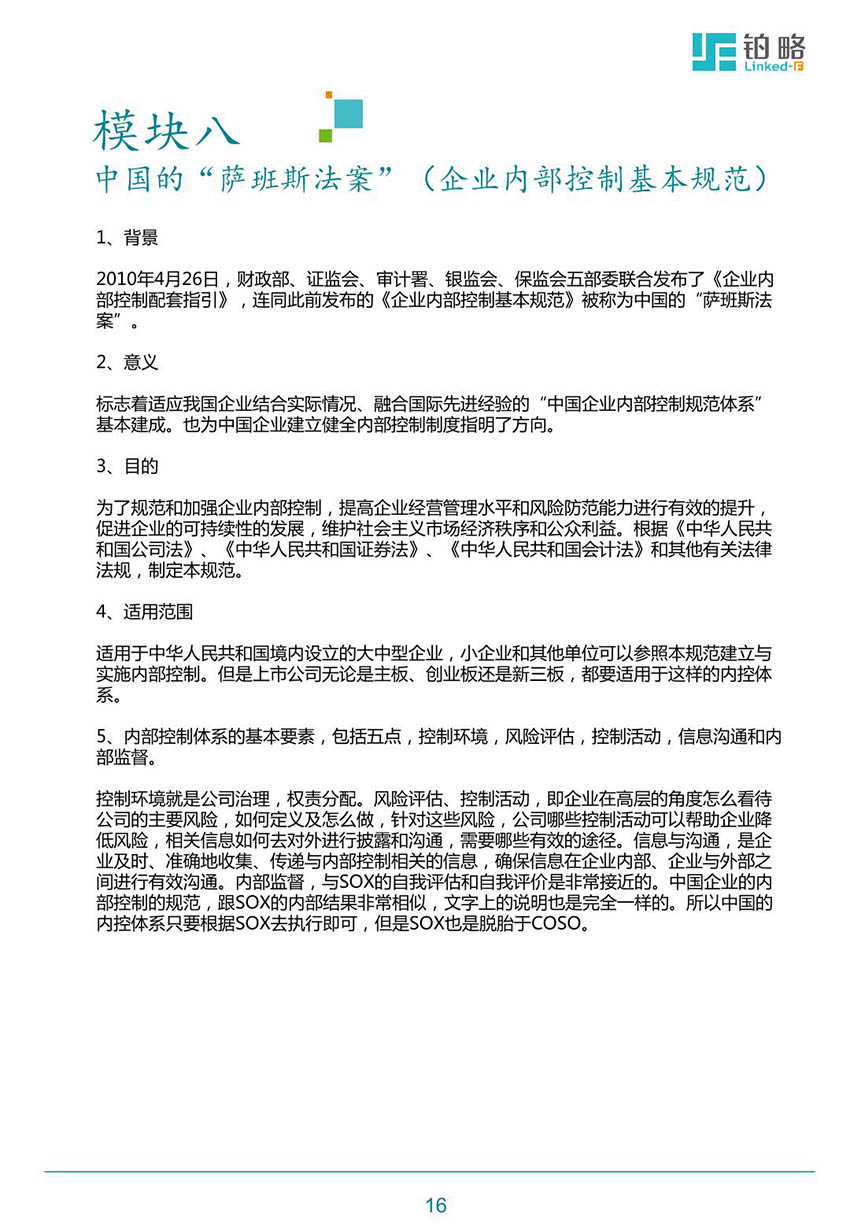 铂略
Linked-F

模块八
中国的“萨班斯法案”（企业内部控制基本规范）

1、背景

2010年4月26日，财政部、证监会、审计署、银监会、保监会五部委联合发布了《企业内部控制配套指引》，连同此前发布的《企业内部控制基本规范》被称为中国的“萨班斯法案”。

2、意义

标志着适应我国企业结合实际情况、融合国际先进经验的“中国企业内部控制规范体系”基本建成。也为中国企业建立健全内部控制制度指明了方向。

3、目的

为了规范和加强企业内部控制，提高企业经营管理水平和风险防范能力进行有效的提升，促进企业的可持续性的发展，维护社会主义市场经济秩序和公众利益。根据《中华人民共和国公司法》、《中华人民共和国证券法》、《中华人民共和国会计法》和其他有关法律法规，制定本规范。

4、适用范围

适用于中华人民共和国境内设立的大中型企业，小企业和其他单位可以参照本规范建立与实施内部控制。但是上市公司无论是主板、创业板还是新三板，都要适用于这样的内控体系。

5、内部控制体系的基本要素，包括五点，控制环境，风险评估，控制活动，信息沟通和内部监督。

控制环境就是公司治理，权责分配。风险评估、控制活动，即企业在高层的角度怎么看待公司的主要风险，如何定义及怎么做，针对这些风险，公司哪些控制活动可以帮助企业降低风险，相关信息如何去对外进行披露和沟通，需要哪些有效的途径。信息与沟通，是企业及时、准确地收集、传递与内部控制相关的信息，确保信息在企业内部、企业与外部之间进行有效沟通。内部监督，与SOX的自我评估和自我评价是非常接近的。中国企业的内部控制的规范，跟SOX的内部结果非常相似，文字上的说明也是完全一样的。所以中国的内控体系只要根据SOX去执行即可，但是SOX也是脱胎于COSO。

16